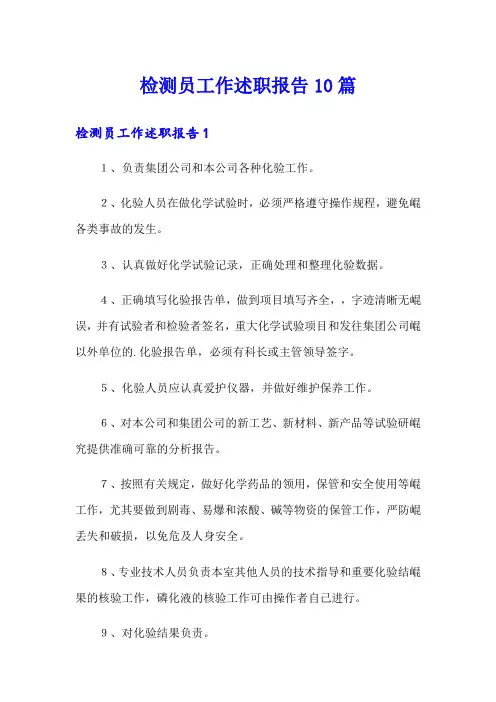 检测员工作述职报告10篇

检测员工作述职报告1

1、负责集团公司和本公司各种化验工作。

2、化验人员在做化学试验时，必须严格遵守操作规程，避免崐各类事故的发生。

3、认真做好化学试验记录，正确处理和整理化验数据。

4、正确填写化验报告单，做到项目填写齐全，，字迹清晰无崐误，并有试验者和检验者签名，重大化学试验项目和发往集团公司崐以外单位的.化验报告单，必须有科长或主管领导签字。

5、化验人员应认真爱护仪器，并做好维护保养工作。

6、对本公司和集团公司的新工艺、新材料、新产品等试验研崐究提供准确可靠的分析报告。

7、按照有关规定，做好化学药品的领用，保管和安全使用等崐工作，尤其要做到剧毒、易爆和浓酸、碱等物资的保管工作，严防崐丢失和破损，以免危及人身安全。

8、专业技术人员负责本室其他人员的技术指导和重要化验结崐果的核验工作，磷化液的核验工作可由操作者自己进行。

9、对化验结果负责。